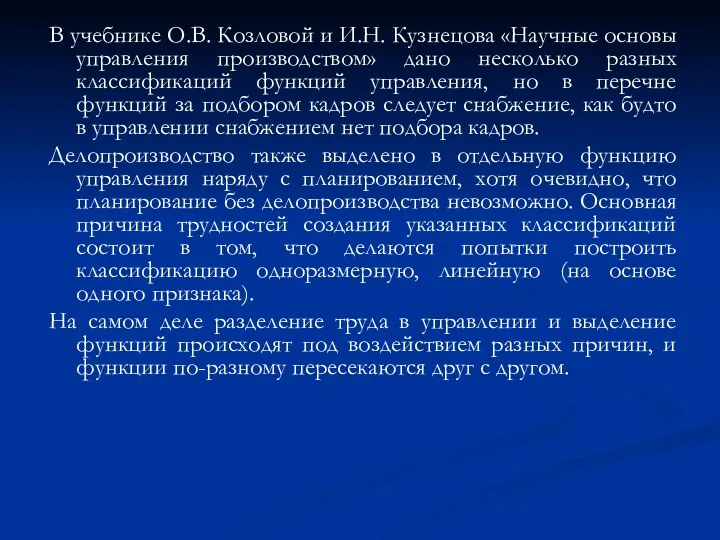 В учебнике О.В. Козловой и И.Н. Кузнецова «Научные основы управления производством» дано несколько разных классификаций функций управления, но в перечне функций за подбором кадров следует снабжение, как будто в управлении снабжением нет подбора кадров.

Делопроизводство также выделено в отдельную функцию управления наряду с планированием, хотя очевидно, что планирование без делопроизводства невозможно. Основная причина трудностей создания указанных классификаций состоит в том, что делаются попытки построить классификацию одноразмерную, линейную (на основе одного признака).

На самом деле разделение труда в управлении и выделение функций происходят под воздействием разных причин, и функции по-разному пересекаются друг с другом.